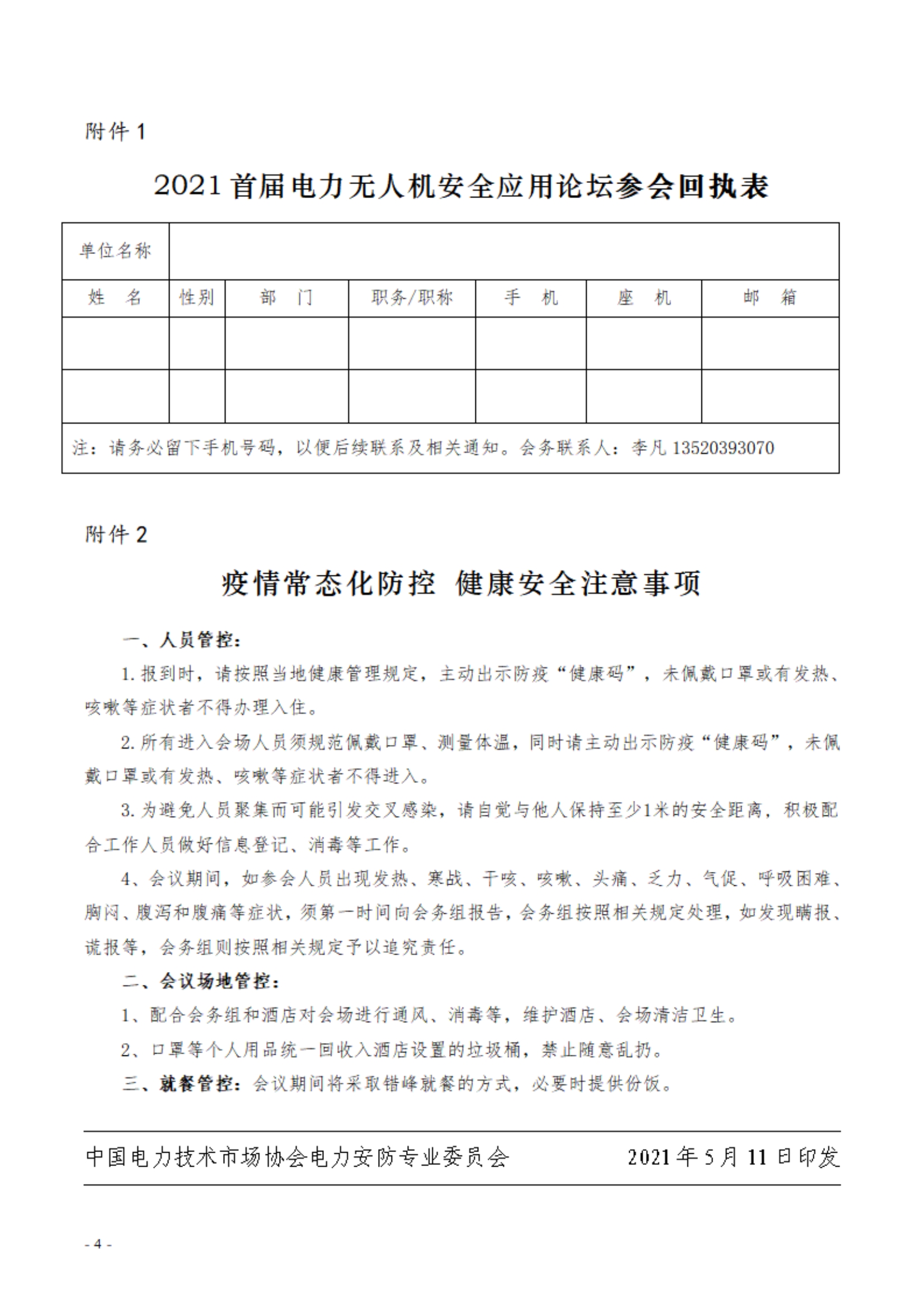 附件 1

2021 首届电力无人机安全应用论坛参会回执表

| 单位名称 | | | | | | |
|---|---|---|---|---|---|---|
| 姓　名 | 性别 | 部　门 | 职务/职称 | 手　机 | 座　机 | 邮　箱 |
| | | | | | | |
| | | | | | | |
| 注：请务必留下手机号码，以便后续联系及相关通知。会务联系人：李凡 13520393070 | | | | | | |

附件 2

疫情常态化防控 健康安全注意事项

一、人员管控：

1. 报到时，请按照当地健康管理规定，主动出示防疫“健康码”，未佩戴口罩或有发热、咳嗽等症状者不得办理入住。

2. 所有进入会场人员须规范佩戴口罩、测量体温，同时请主动出示防疫“健康码”，未佩戴口罩或有发热、咳嗽等症状者不得进入。

3. 为避免人员聚集而可能引发交叉感染，请自觉与他人保持至少1米的安全距离，积极配合工作人员做好信息登记、消毒等工作。

4、会议期间，如参会人员出现发热、寒战、干咳、咳嗽、头痛、乏力、气促、呼吸困难、胸闷、腹泻和腹痛等症状，须第一时间向会务组报告，会务组按照相关规定处理，如发现瞒报、谎报等，会务组则按照相关规定予以追究责任。

二、会议场地管控：

1、配合会务组和酒店对会场进行通风、消毒等，维护酒店、会场清洁卫生。

2、口罩等个人用品统一回收入酒店设置的垃圾桶，禁止随意乱扔。

三、就餐管控：会议期间将采取错峰就餐的方式，必要时提供份饭。

中国电力技术市场协会电力安防专业委员会　　2021 年 5 月 11 日印发

- 4 -